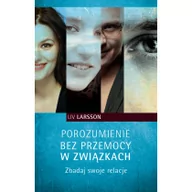 LIV LARSSON

POROZUMIENIE BEZ PRZEMOCY W ZWIĄZKACH

Zbadaj swoje relacje